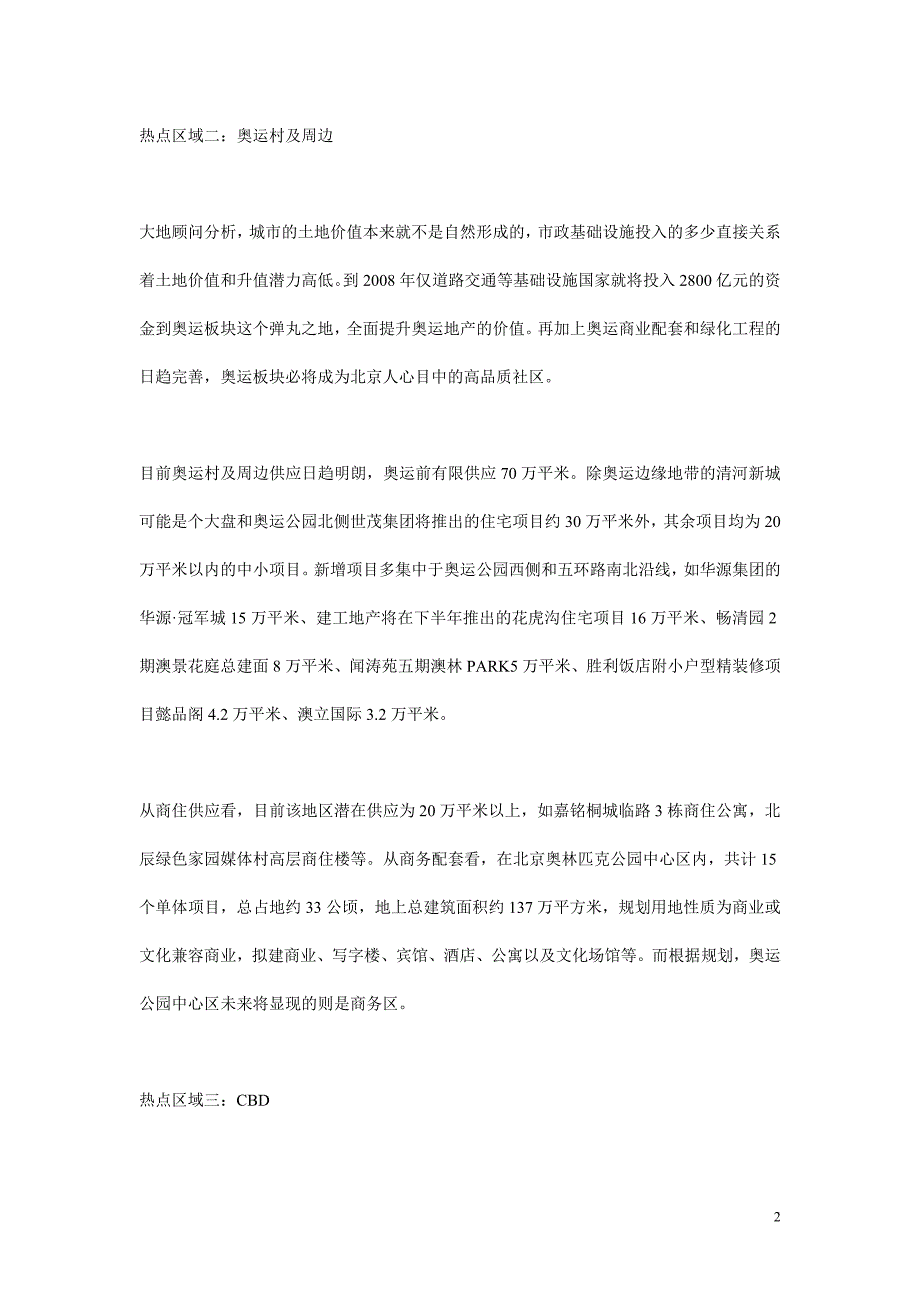 热点区域二：奥运村及周边

大地顾问分析，城市的土地价值本来就不是自然形成的，市政基础设施投入的多少直接关系着土地价值和升值潜力高低。到 2008 年仅道路交通等基础设施国家就将投入 2800 亿元的资金到奥运板块这个弹丸之地，全面提升奥运地产的价值。再加上奥运商业配套和绿化工程的日趋完善，奥运板块必将成为北京人心目中的高品质社区。

目前奥运村及周边供应日趋明朗，奥运前有限供应 70 万平米。除奥运边缘地带的清河新城可能是个大盘和奥运公园北侧世茂集团将推出的住宅项目约 30 万平米外，其余项目均为 20 万平米以内的中小项目。新增项目多集中于奥运公园西侧和五环路南北沿线，如华源集团的华源·冠军城 15 万平米、建工地产将在下半年推出的花虎沟住宅项目 16 万平米、畅清园 2 期澳景花庭总建面 8 万平米、闻涛苑五期澳林 PARK5 万平米、胜利饭店附小户型精装修项目懿品阁 4.2 万平米、澳立国际 3.2 万平米。

从商住供应看，目前该地区潜在供应为 20 万平米以上，如嘉铭桐城临路 3 栋商住公寓，北辰绿色家园媒体村高层商住楼等。从商务配套看，在北京奥林匹克公园中心区内，共计 15 个单体项目，总占地约 33 公顷，地上总建筑面积约 137 万平方米，规划用地性质为商业或文化兼容商业，拟建商业、写字楼、宾馆、酒店、公寓以及文化场馆等。而根据规划，奥运公园中心区未来将显现的则是商务区。

热点区域三：CBD

2